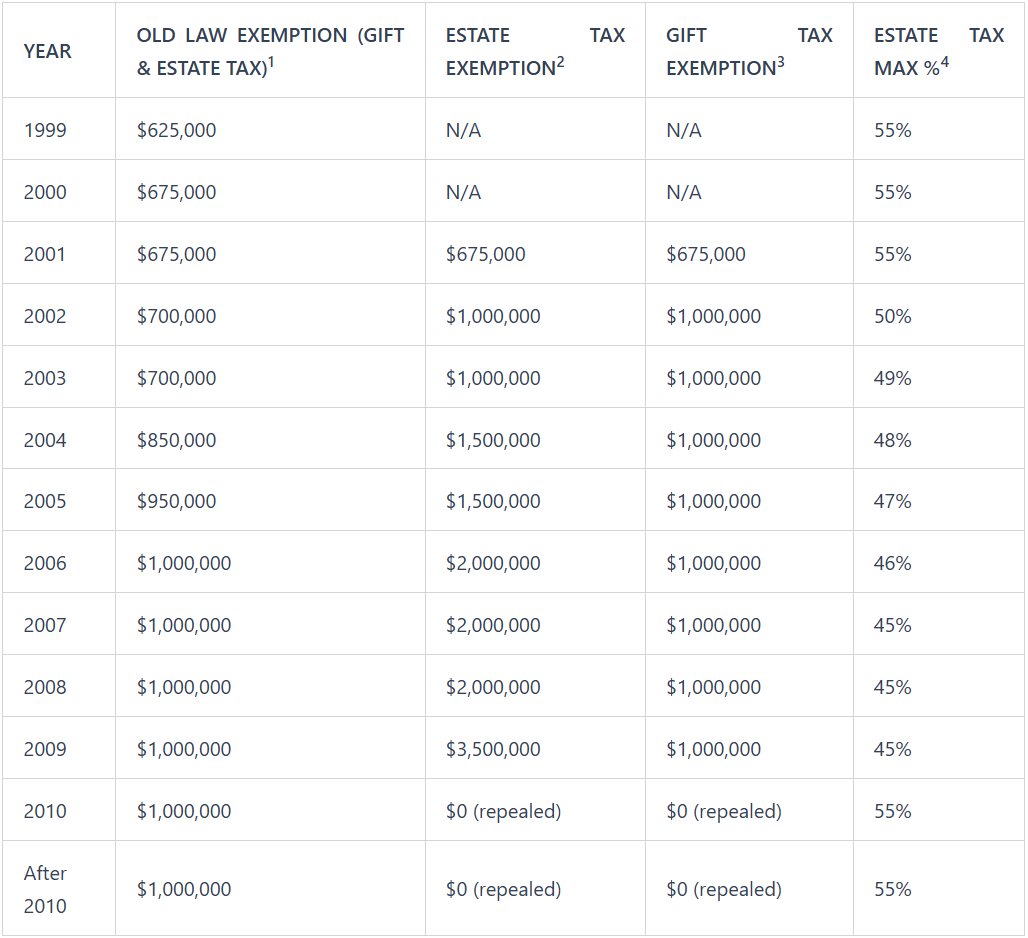 | YEAR | OLD LAW EXEMPTION (GIFT & ESTATE TAX)$^1$ | ESTATE TAX EXEMPTION$^2$ | GIFT TAX EXEMPTION$^3$ | ESTATE TAX MAX %$^4$ |
|---|---|---|---|---|
| 1999 | \$625,000 | N/A | N/A | 55% |
| 2000 | \$675,000 | N/A | N/A | 55% |
| 2001 | \$675,000 | \$675,000 | \$675,000 | 55% |
| 2002 | \$700,000 | \$1,000,000 | \$1,000,000 | 50% |
| 2003 | \$700,000 | \$1,000,000 | \$1,000,000 | 49% |
| 2004 | \$850,000 | \$1,500,000 | \$1,000,000 | 48% |
| 2005 | \$950,000 | \$1,500,000 | \$1,000,000 | 47% |
| 2006 | \$1,000,000 | \$2,000,000 | \$1,000,000 | 46% |
| 2007 | \$1,000,000 | \$2,000,000 | \$1,000,000 | 45% |
| 2008 | \$1,000,000 | \$2,000,000 | \$1,000,000 | 45% |
| 2009 | \$1,000,000 | \$3,500,000 | \$1,000,000 | 45% |
| 2010 | \$1,000,000 | \$0 (repealed) | \$0 (repealed) | 55% |
| After 2010 | \$1,000,000 | \$0 (repealed) | \$0 (repealed) | 55% |